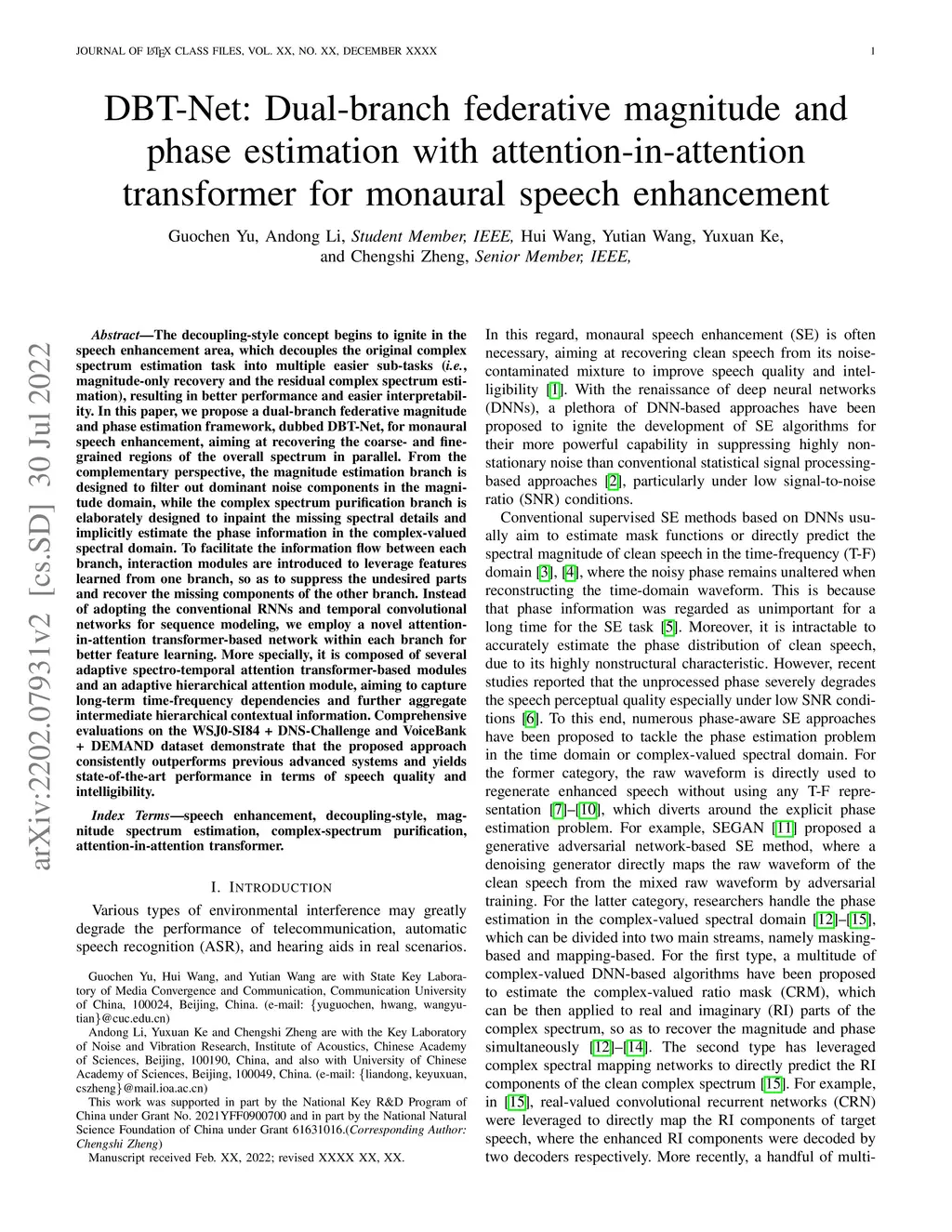 JOURNAL OF LATEX CLASS FILES, VOL. XX, NO. XX, DECEMBER XXXX 1

DBT-Net: Dual-branch federative magnitude and phase estimation with attention-in-attention transformer for monaural speech enhancement

Guochen Yu, Andong Li, Student Member, IEEE, Hui Wang, Yutian Wang, Yuxuan Ke, and Chengshi Zheng, Senior Member, IEEE,

arXiv:2202.07931v2 [cs.SD] 30 Jul 2022

Abstract—The decoupling-style concept begins to ignite in the speech enhancement area, which decouples the original complex spectrum estimation task into multiple easier sub-tasks (i.e., magnitude-only recovery and the residual complex spectrum estimation), resulting in better performance and easier interpretability. In this paper, we propose a dual-branch federative magnitude and phase estimation framework, dubbed DBT-Net, for monaural speech enhancement, aiming at recovering the coarse- and fine-grained regions of the overall spectrum in parallel. From the complementary perspective, the magnitude estimation branch is designed to filter out dominant noise components in the magnitude domain, while the complex spectrum purification branch is elaborately designed to inpaint the missing spectral details and implicitly estimate the phase information in the complex-valued spectral domain. To facilitate the information flow between each branch, interaction modules are introduced to leverage features learned from one branch, so as to suppress the undesired parts and recover the missing components of the other branch. Instead of adopting the conventional RNNs and temporal convolutional networks for sequence modeling, we employ a novel attention-in-attention transformer-based network within each branch for better feature learning. More specially, it is composed of several adaptive spectro-temporal attention transformer-based modules and an adaptive hierarchical attention module, aiming to capture long-term time-frequency dependencies and further aggregate intermediate hierarchical contextual information. Comprehensive evaluations on the WSJ0-SI84 + DNS-Challenge and VoiceBank + DEMAND dataset demonstrate that the proposed approach consistently outperforms previous advanced systems and yields state-of-the-art performance in terms of speech quality and intelligibility.

Index Terms—speech enhancement, decoupling-style, magnitude spectrum estimation, complex-spectrum purification, attention-in-attention transformer.

I. INTRODUCTION

Various types of environmental interference may greatly degrade the performance of telecommunication, automatic speech recognition (ASR), and hearing aids in real scenarios.

Guochen Yu, Hui Wang, and Yutian Wang are with State Key Laboratory of Media Convergence and Communication, Communication University of China, 100024, Beijing, China. (e-mail: {yuguochen, hwang, wangyutian}@cuc.edu.cn)

Andong Li, Yuxuan Ke and Chengshi Zheng are with the Key Laboratory of Noise and Vibration Research, Institute of Acoustics, Chinese Academy of Sciences, Beijing, 100190, China, and also with University of Chinese Academy of Sciences, Beijing, 100049, China. (e-mail: {liandong, keyuxuan, cszheng}@mail.ioa.ac.cn)

This work was supported in part by the National Key R&D Program of China under Grant No. 2021YFF0900700 and in part by the National Natural Science Foundation of China under Grant 61631016.(Corresponding Author: Chengshi Zheng)

Manuscript received Feb. XX, 2022; revised XXXX XX, XX.

In this regard, monaural speech enhancement (SE) is often necessary, aiming at recovering clean speech from its noise-contaminated mixture to improve speech quality and intelligibility [1]. With the renaissance of deep neural networks (DNNs), a plethora of DNN-based approaches have been proposed to ignite the development of SE algorithms for their more powerful capability in suppressing highly non-stationary noise than conventional statistical signal processing-based approaches [2], particularly under low signal-to-noise ratio (SNR) conditions.

Conventional supervised SE methods based on DNNs usually aim to estimate mask functions or directly predict the spectral magnitude of clean speech in the time-frequency (T-F) domain [3], [4], where the noisy phase remains unaltered when reconstructing the time-domain waveform. This is because that phase information was regarded as unimportant for a long time for the SE task [5]. Moreover, it is intractable to accurately estimate the phase distribution of clean speech, due to its highly nonstructural characteristic. However, recent studies reported that the unprocessed phase severely degrades the speech perceptual quality especially under low SNR conditions [6]. To this end, numerous phase-aware SE approaches have been proposed to tackle the phase estimation problem in the time domain or complex-valued spectral domain. For the former category, the raw waveform is directly used to regenerate enhanced speech without using any T-F representation [7]–[10], which diverts around the explicit phase estimation problem. For example, SEGAN [11] proposed a generative adversarial network-based SE method, where a denoising generator directly maps the raw waveform of the clean speech from the mixed raw waveform by adversarial training. For the latter category, researchers handle the phase estimation in the complex-valued spectral domain [12]–[15], which can be divided into two main streams, namely masking-based and mapping-based. For the first type, a multitude of complex-valued DNN-based algorithms have been proposed to estimate the complex-valued ratio mask (CRM), which can be then applied to real and imaginary (RI) parts of the complex spectrum, so as to recover the magnitude and phase simultaneously [12]–[14]. The second type has leveraged complex spectral mapping networks to directly predict the RI components of the clean complex spectrum [15]. For example, in [15], real-valued convolutional recurrent networks (CRN) were leveraged to directly map the RI components of target speech, where the enhanced RI components were decoded by two decoders respectively. More recently, a handful of multi-